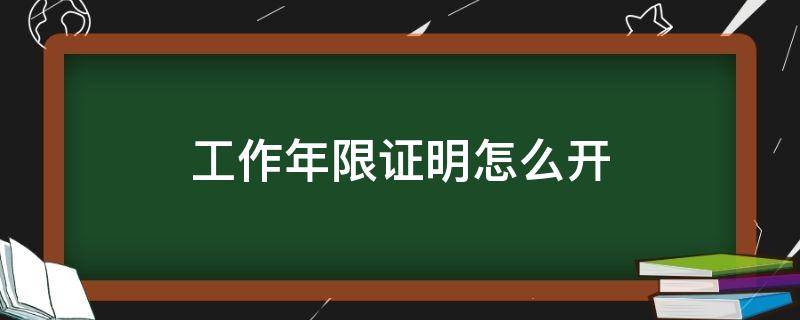 工作年限证明怎么开